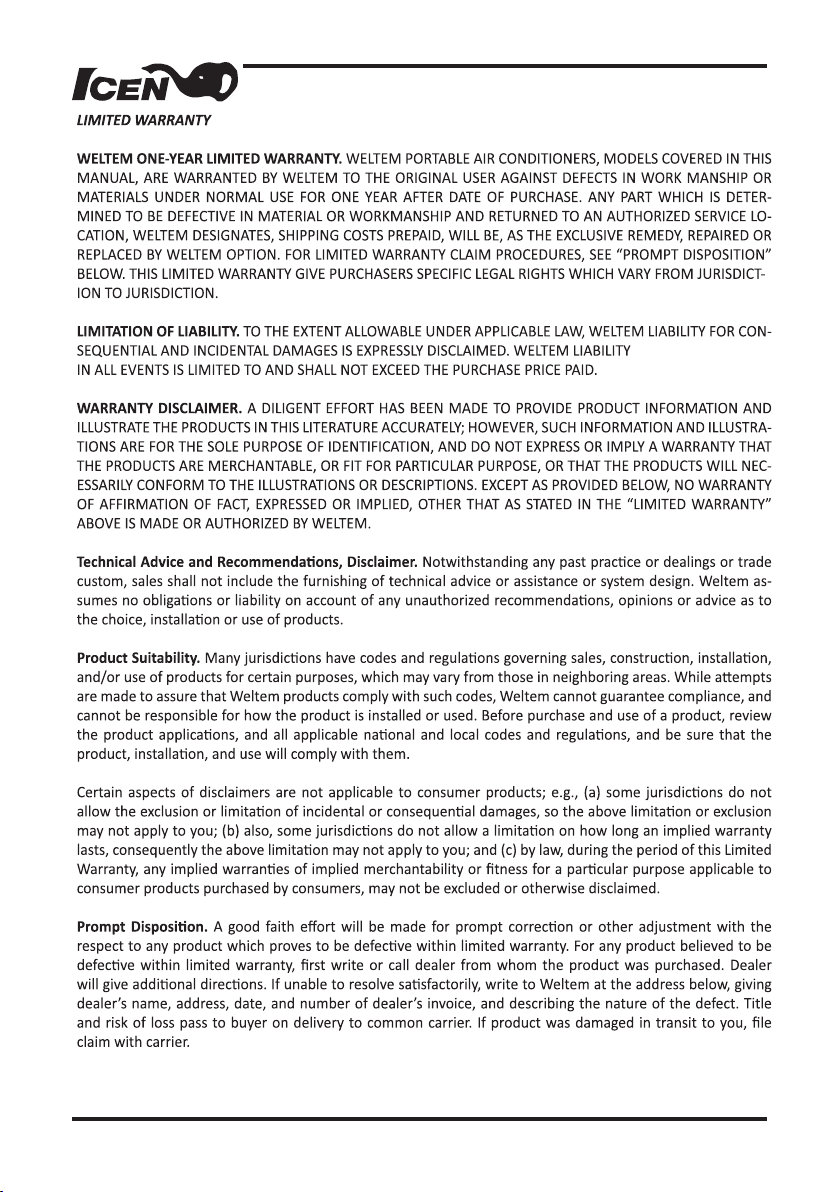 ICEN

LIMITED WARRANTY

WELTEM ONE-YEAR LIMITED WARRANTY. WELTEM PORTABLE AIR CONDITIONERS, MODELS COVERED IN THIS MANUAL, ARE WARRANTED BY WELTEM TO THE ORIGINAL USER AGAINST DEFECTS IN WORK MANSHIP OR MATERIALS UNDER NORMAL USE FOR ONE YEAR AFTER DATE OF PURCHASE. ANY PART WHICH IS DETERMINED TO BE DEFECTIVE IN MATERIAL OR WORKMANSHIP AND RETURNED TO AN AUTHORIZED SERVICE LOCATION, WELTEM DESIGNATES, SHIPPING COSTS PREPAID, WILL BE, AS THE EXCLUSIVE REMEDY, REPAIRED OR REPLACED BY WELTEM OPTION. FOR LIMITED WARRANTY CLAIM PROCEDURES, SEE "PROMPT DISPOSITION" BELOW. THIS LIMITED WARRANTY GIVE PURCHASERS SPECIFIC LEGAL RIGHTS WHICH VARY FROM JURISDICTION TO JURISDICTION.

LIMITATION OF LIABILITY. TO THE EXTENT ALLOWABLE UNDER APPLICABLE LAW, WELTEM LIABILITY FOR CONSEQUENTIAL AND INCIDENTAL DAMAGES IS EXPRESSLY DISCLAIMED. WELTEM LIABILITY IN ALL EVENTS IS LIMITED TO AND SHALL NOT EXCEED THE PURCHASE PRICE PAID.

WARRANTY DISCLAIMER. A DILIGENT EFFORT HAS BEEN MADE TO PROVIDE PRODUCT INFORMATION AND ILLUSTRATE THE PRODUCTS IN THIS LITERATURE ACCURATELY; HOWEVER, SUCH INFORMATION AND ILLUSTRATIONS ARE FOR THE SOLE PURPOSE OF IDENTIFICATION, AND DO NOT EXPRESS OR IMPLY A WARRANTY THAT THE PRODUCTS ARE MERCHANTABLE, OR FIT FOR PARTICULAR PURPOSE, OR THAT THE PRODUCTS WILL NECESSARILY CONFORM TO THE ILLUSTRATIONS OR DESCRIPTIONS. EXCEPT AS PROVIDED BELOW, NO WARRANTY OF AFFIRMATION OF FACT, EXPRESSED OR IMPLIED, OTHER THAT AS STATED IN THE "LIMITED WARRANTY" ABOVE IS MADE OR AUTHORIZED BY WELTEM.

Technical Advice and Recommendations, Disclaimer. Notwithstanding any past practice or dealings or trade custom, sales shall not include the furnishing of technical advice or assistance or system design. Weltem assumes no obligations or liability on account of any unauthorized recommendations, opinions or advice as to the choice, installation or use of products.

Product Suitability. Many jurisdictions have codes and regulations governing sales, construction, installation, and/or use of products for certain purposes, which may vary from those in neighboring areas. While attempts are made to assure that Weltem products comply with such codes, Weltem cannot guarantee compliance, and cannot be responsible for how the product is installed or used. Before purchase and use of a product, review the product applications, and all applicable national and local codes and regulations, and be sure that the product, installation, and use will comply with them.

Certain aspects of disclaimers are not applicable to consumer products; e.g., (a) some jurisdictions do not allow the exclusion or limitation of incidental or consequential damages, so the above limitation or exclusion may not apply to you; (b) also, some jurisdictions do not allow a limitation on how long an implied warranty lasts, consequently the above limitation may not apply to you; and (c) by law, during the period of this Limited Warranty, any implied warranties of implied merchantability or fitness for a particular purpose applicable to consumer products purchased by consumers, may not be excluded or otherwise disclaimed.

Prompt Disposition. A good faith effort will be made for prompt correction or other adjustment with the respect to any product which proves to be defective within limited warranty. For any product believed to be defective within limited warranty, first write or call dealer from whom the product was purchased. Dealer will give additional directions. If unable to resolve satisfactorily, write to Weltem at the address below, giving dealer's name, address, date, and number of dealer's invoice, and describing the nature of the defect. Title and risk of loss pass to buyer on delivery to common carrier. If product was damaged in transit to you, file claim with carrier.